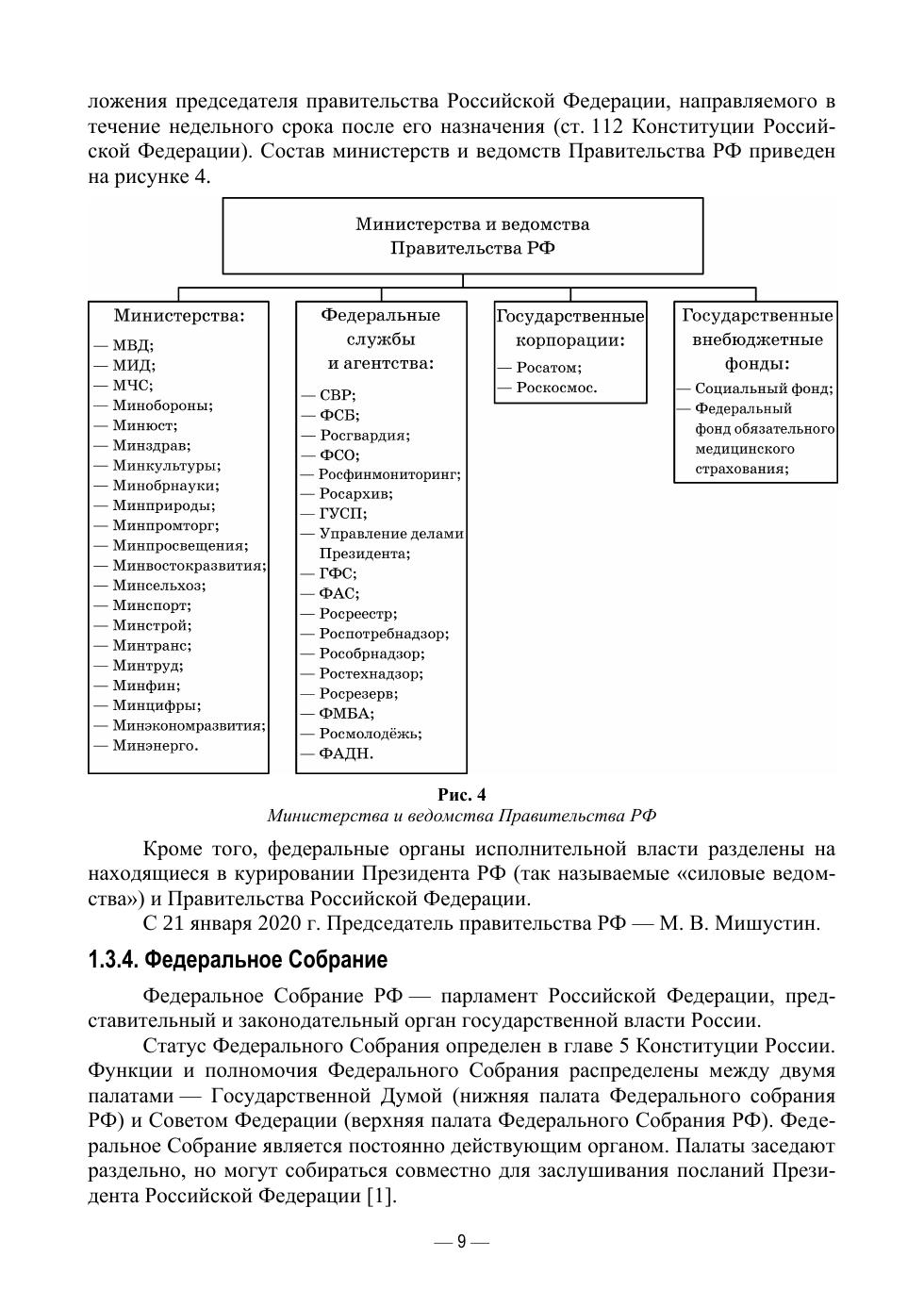 ложения председателя правительства Российской Федерации, направляемого в течение недельного срока после его назначения (ст. 112 Конституции Российской Федерации). Состав министерств и ведомств Правительства РФ приведен на рисунке 4.

Министерства и ведомства Правительства РФ

Министерства:
— МВД;
— МИД;
— МЧС;
— Минобороны;
— Минюст;
— Минздрав;
— Минкультуры;
— Минобрнауки;
— Минприроды;
— Минпромторг;
— Минпросвещения;
— Минвостокразвития;
— Минсельхоз;
— Минспорт;
— Минстрой;
— Минтранс;
— Минтруд;
— Минфин;
— Минцифры;
— Минэкономразвития;
— Минэнерго.

Федеральные службы и агентства:
— СВР;
— ФСБ;
— Росгвардия;
— ФСО;
— Росфинмониторинг;
— Росархив;
— ГУСП;
— Управление делами Президента;
— ГФС;
— ФАС;
— Росреестр;
— Роспотребнадзор;
— Рособрнадзор;
— Ростехнадзор;
— Росрезерв;
— ФМБА;
— Росмолодёжь;
— ФАДН.

Государственные корпорации:
— Росатом;
— Роскосмос.

Государственные внебюджетные фонды:
— Социальный фонд;
— Федеральный фонд обязательного медицинского страхования;

Рис. 4
Министерства и ведомства Правительства РФ

Кроме того, федеральные органы исполнительной власти разделены на находящиеся в курировании Президента РФ (так называемые «силовые ведомства») и Правительства Российской Федерации.

С 21 января 2020 г. Председатель правительства РФ — М. В. Мишустин.

1.3.4. Федеральное Собрание

Федеральное Собрание РФ — парламент Российской Федерации, представительный и законодательный орган государственной власти России.

Статус Федерального Собрания определен в главе 5 Конституции России. Функции и полномочия Федерального Собрания распределены между двумя палатами — Государственной Думой (нижняя палата Федерального собрания РФ) и Советом Федерации (верхняя палата Федерального Собрания РФ). Федеральное Собрание является постоянно действующим органом. Палаты заседают раздельно, но могут собираться совместно для заслушивания посланий Президента Российской Федерации [1].

— 9 —